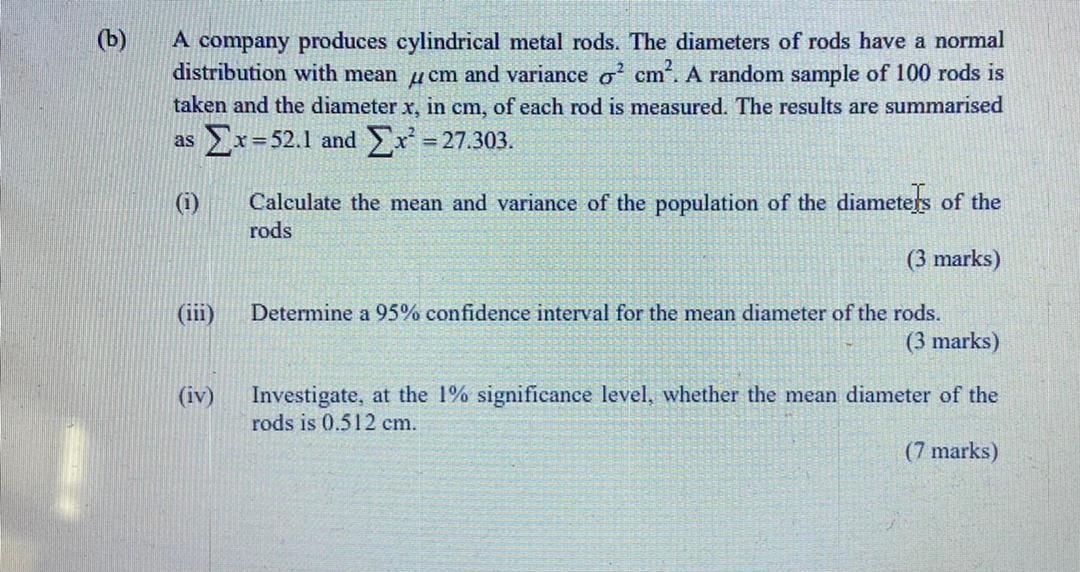 (b) A company produces cylindrical metal rods. The diameters of rods have a normal distribution with mean $\mu$ cm and variance $\sigma^2$ cm$^2$. A random sample of 100 rods is taken and the diameter $x$, in cm, of each rod is measured. The results are summarised as $\sum x = 52.1$ and $\sum x^2 = 27.303$.

(i) Calculate the mean and variance of the population of the diameters of the rods

(3 marks)

(iii) Determine a 95% confidence interval for the mean diameter of the rods.

(3 marks)

(iv) Investigate, at the 1% significance level, whether the mean diameter of the rods is 0.512 cm.

(7 marks)